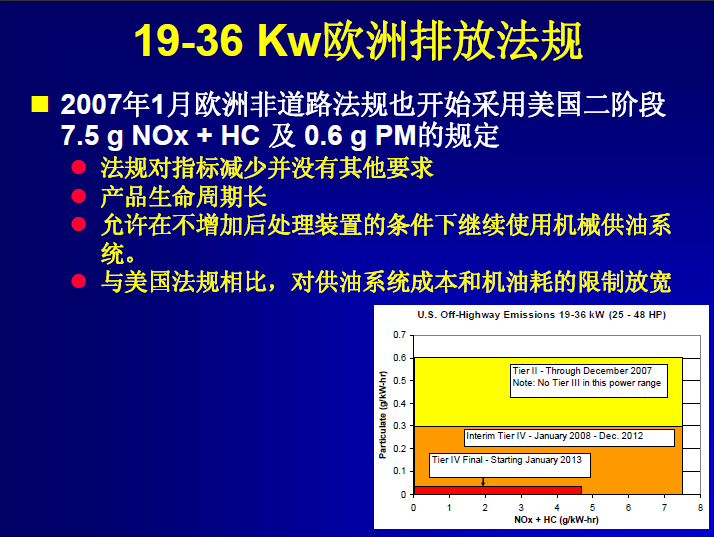 19-36 Kw欧洲排放法规

2007年1月欧洲非道路法规也开始采用美国二阶段 7.5 g NOx + HC 及 0.6 g PM的规定

法规对指标减少并没有其他要求

产品生命周期长

允许在不增加后处理装置的条件下继续使用机械供油系统。

与美国法规相比，对供油系统成本和机油耗的限制放宽

U.S. Off-Highway Emissions 19-36 kW (25 - 48 HP)

Particulate (g/kW-hr)

0.7
0.6
0.5
0.4
0.3
0.2
0.1
0

Tier II - Through December 2007
Note: No Tier III in this power range

Interim Tier IV - January 2008 - Dec. 2012

Tier IV Final - Starting January 2013

0 1 2 3 4 5 6 7 8

NOx + HC (g/kW-hr)